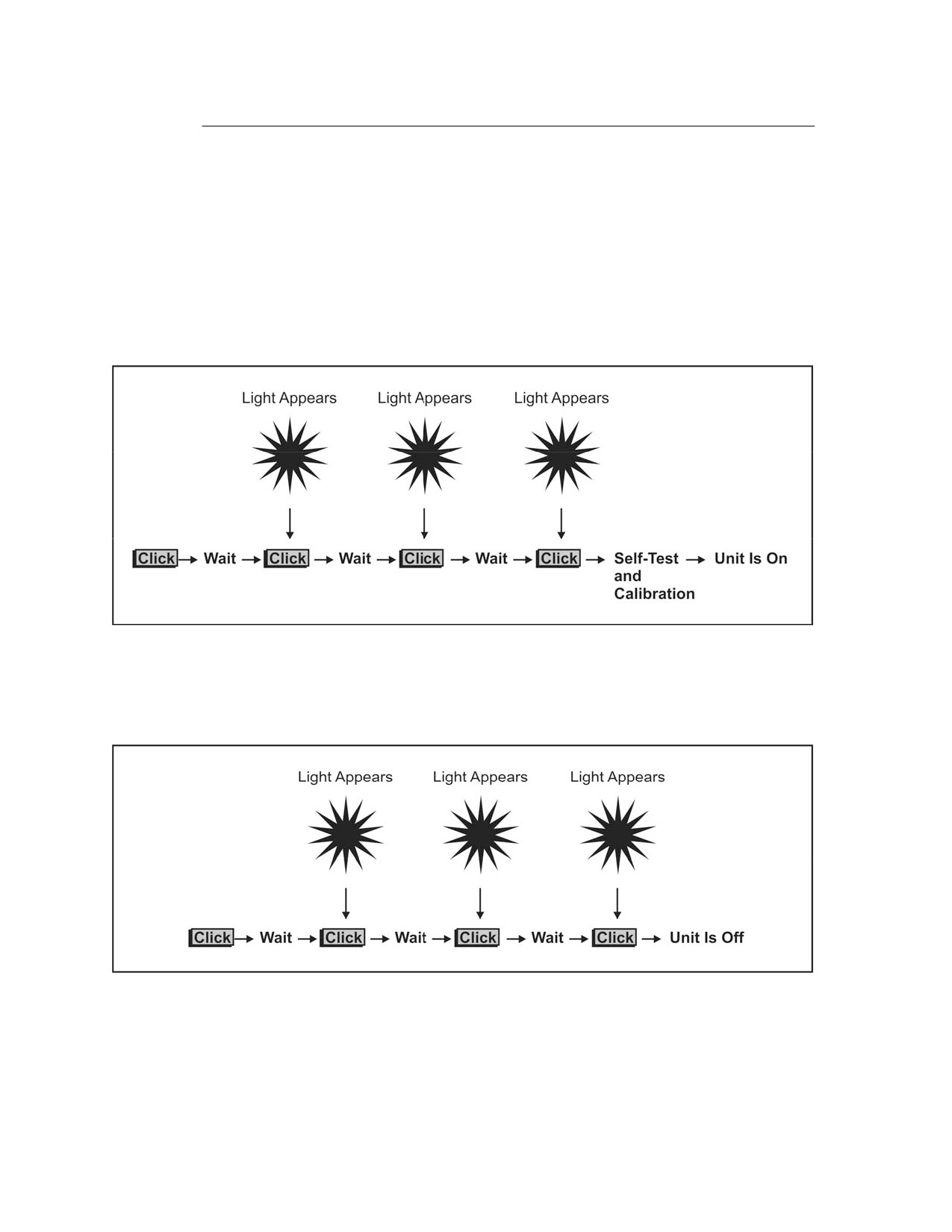 Light Appears Light Appears Light Appears

Click → Wait → Click → Wait → Click → Wait → Click → Self-Test and Calibration → Unit Is On

Light Appears Light Appears Light Appears

Click → Wait → Click → Wait → Click → Wait → Click → Unit Is Off